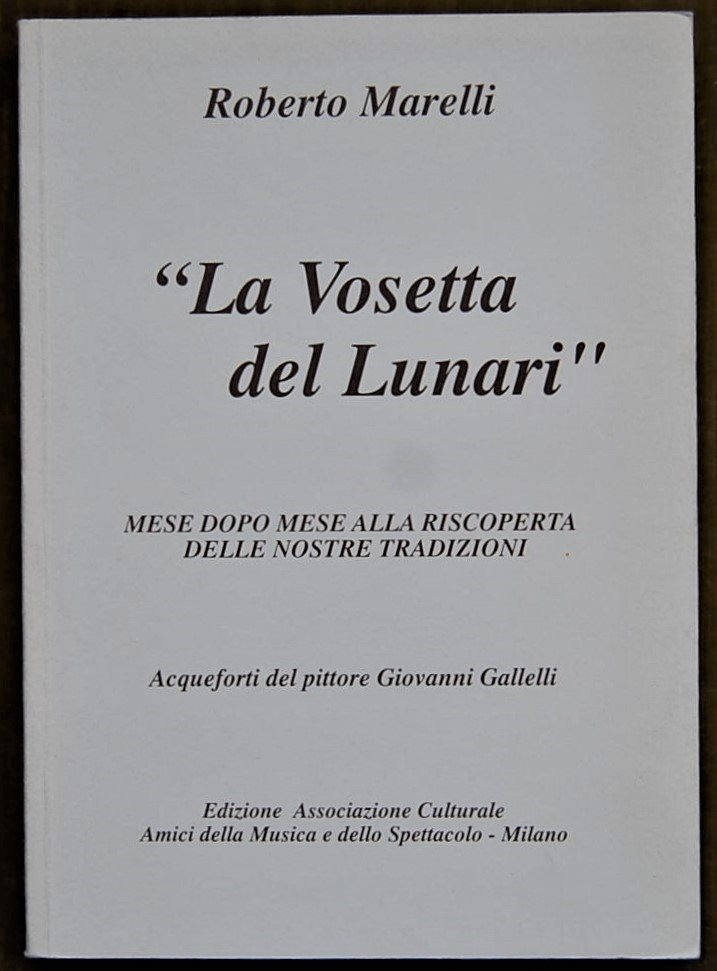 Roberto Marelli

"La Vosetta del Lunari"

MESE DOPO MESE ALLA RISCOPERTA
DELLE NOSTRE TRADIZIONI

Acqueforti del pittore Giovanni Gallelli

Edizione Associazione Culturale
Amici della Musica e dello Spettacolo - Milano